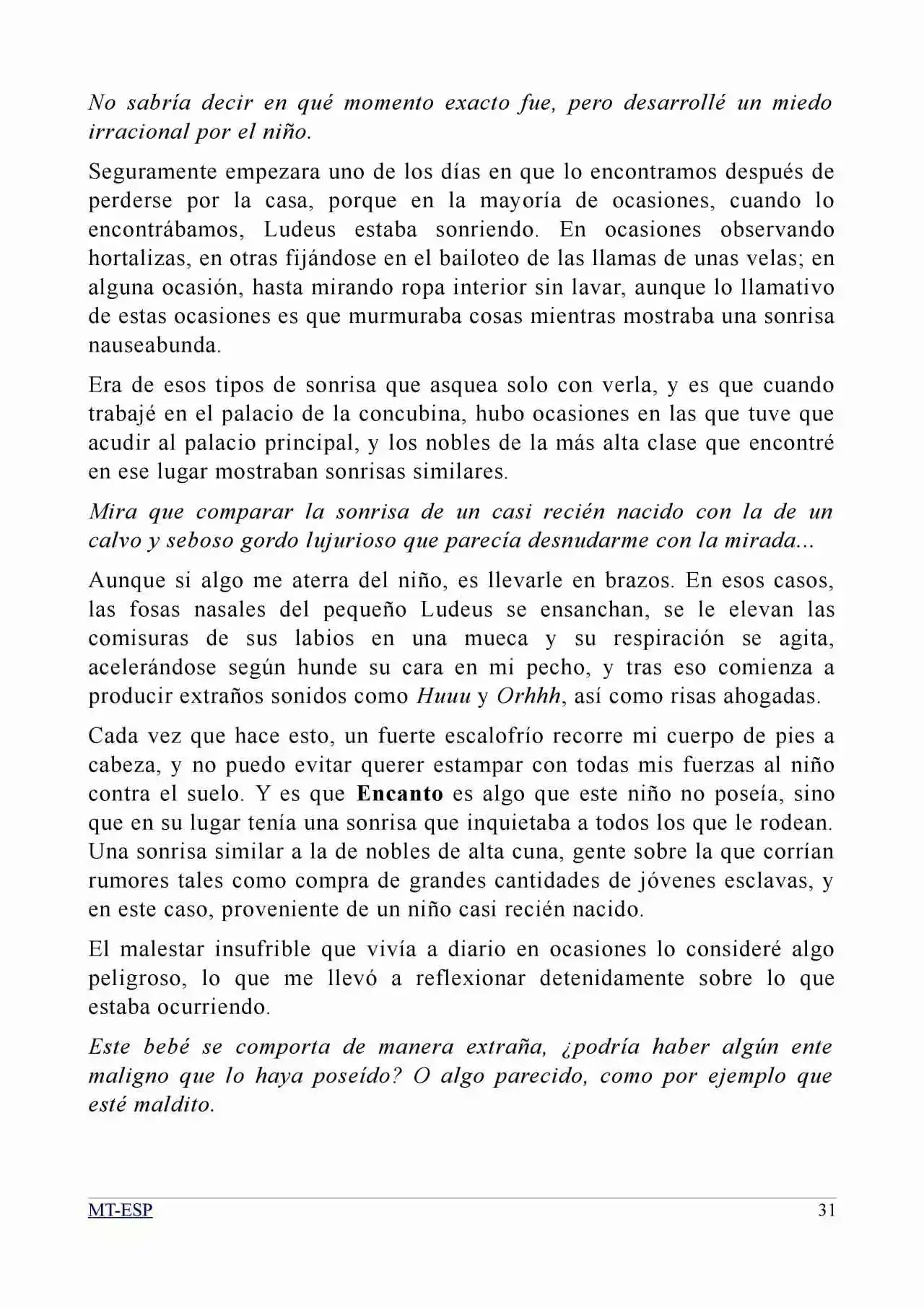 No sabría decir en qué momento exacto fue, pero desarrollé un miedo irracional por el niño.

Seguramente empezara uno de los días en que lo encontramos después de perderse por la casa, porque en la mayoría de ocasiones, cuando lo encontrábamos, Ludeus estaba sonriendo. En ocasiones observando hortalizas, en otras fijándose en el bailoteo de las llamas de unas velas; en alguna ocasión, hasta mirando ropa interior sin lavar, aunque lo llamativo de estas ocasiones es que murmuraba cosas mientras mostraba una sonrisa nauseabunda.

Era de esos tipos de sonrisa que asquea solo con verla, y es que cuando trabajé en el palacio de la concubina, hubo ocasiones en las que tuve que acudir al palacio principal, y los nobles de la más alta clase que encontré en ese lugar mostraban sonrisas similares.

Mira que comparar la sonrisa de un casi recién nacido con la de un calvo y seboso gordo lujurioso que parecía desnudarme con la mirada...

Aunque si algo me aterra del niño, es llevarle en brazos. En esos casos, las fosas nasales del pequeño Ludeus se ensanchan, se le elevan las comisuras de sus labios en una mueca y su respiración se agita, acelerándose según hunde su cara en mi pecho, y tras eso comienza a producir extraños sonidos como Huuu y Orhhh, así como risas ahogadas.

Cada vez que hace esto, un fuerte escalofrío recorre mi cuerpo de pies a cabeza, y no puedo evitar querer estampar con todas mis fuerzas al niño contra el suelo. Y es que Encanto es algo que este niño no poseía, sino que en su lugar tenía una sonrisa que inquietaba a todos los que le rodean. Una sonrisa similar a la de nobles de alta cuna, gente sobre la que corrían rumores tales como compra de grandes cantidades de jóvenes esclavas, y en este caso, proveniente de un niño casi recién nacido.

El malestar insufrible que vivía a diario en ocasiones lo consideré algo peligroso, lo que me llevó a reflexionar detenidamente sobre lo que estaba ocurriendo.

Este bebé se comporta de manera extraña, ¿podría haber algún ente maligno que lo haya poseído? O algo parecido, como por ejemplo que esté maldito.

MT-ESP 31